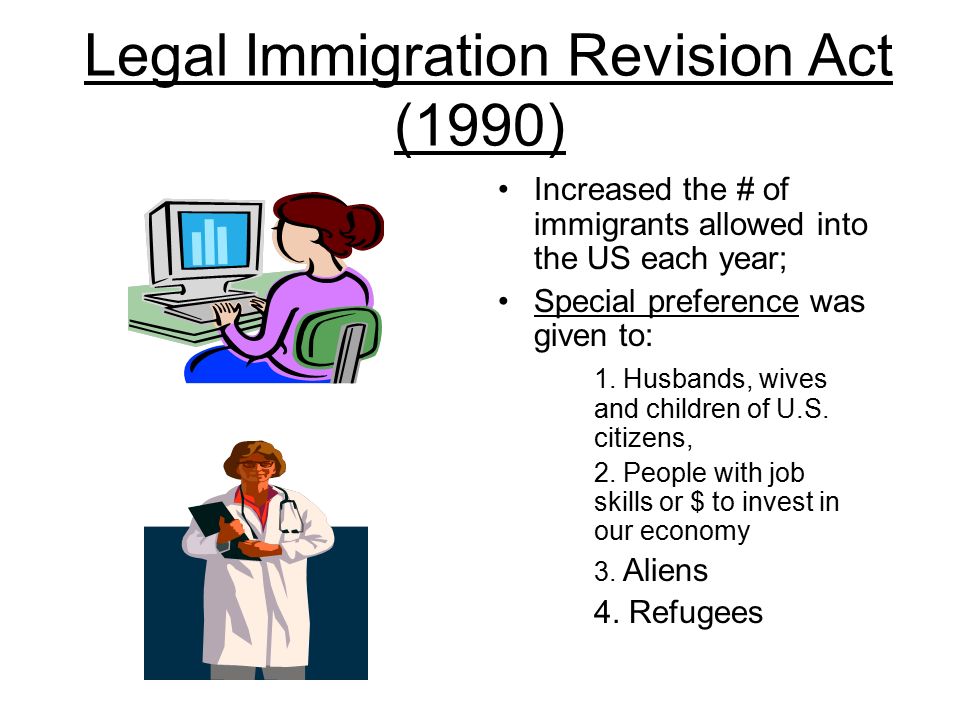 Legal Immigration Revision Act (1990)

• Increased the # of immigrants allowed into the US each year;

• Special preference was given to:

1. Husbands, wives and children of U.S. citizens,

2. People with job skills or $ to invest in our economy

3. Aliens

4. Refugees